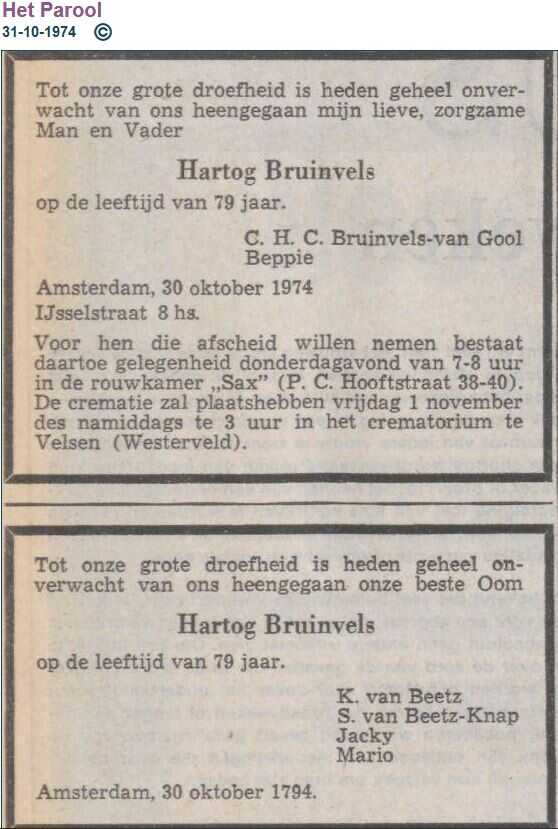 Het Parool
31-10-1974 ©

Tot onze grote droefheid is heden geheel onverwacht van ons heengegaan mijn lieve, zorgzame Man en Vader

Hartog Bruinvels

op de leeftijd van 79 jaar.

C. H. C. Bruinvels-van Gool
Beppie

Amsterdam, 30 oktober 1974
IJsselstraat 8 hs.

Voor hen die afscheid willen nemen bestaat daartoe gelegenheid donderdagavond van 7-8 uur in de rouwkamer „Sax" (P. C. Hooftstraat 38-40). De crematie zal plaatshebben vrijdag 1 november des namiddags te 3 uur in het crematorium te Velsen (Westerveld).

Tot onze grote droefheid is heden geheel onverwacht van ons heengegaan onze beste Oom

Hartog Bruinvels

op de leeftijd van 79 jaar.

K. van Beetz
S. van Beetz-Knap
Jacky
Mario

Amsterdam, 30 oktober 1794.